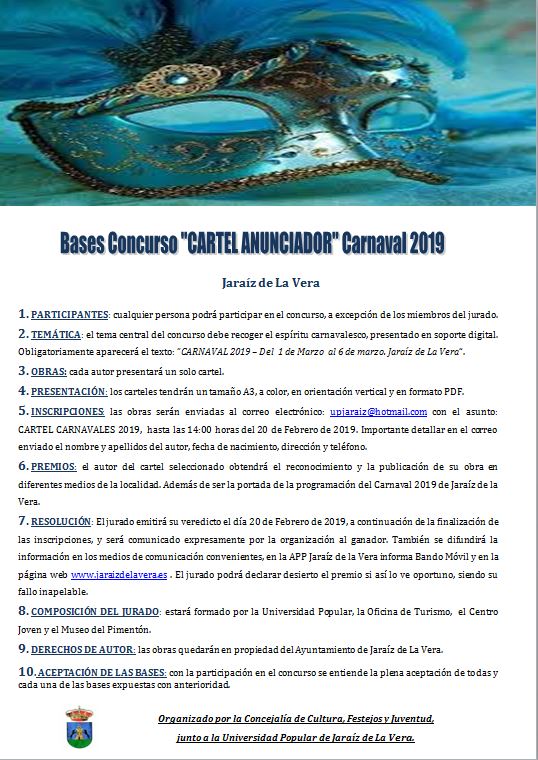 Bases Concurso "CARTEL ANUNCIADOR" Carnaval 2019

Jaraíz de La Vera

1. PARTICIPANTES: cualquier persona podrá participar en el concurso, a excepción de los miembros del jurado.

2. TEMÁTICA: el tema central del concurso debe recoger el espíritu carnavalesco, presentado en soporte digital. Obligatoriamente aparecerá el texto: "CARNAVAL 2019 – Del 1 de Marzo al 6 de marzo. Jaraíz de La Vera".

3. OBRAS: cada autor presentará un solo cartel.

4. PRESENTACIÓN: los carteles tendrán un tamaño A3, a color, en orientación vertical y en formato PDF.

5. INSCRIPCIONES: las obras serán enviadas al correo electrónico: upjaraiz@hotmail.com con el asunto: CARTEL CARNAVALES 2019, hasta las 14:00 horas del 20 de Febrero de 2019. Importante detallar en el correo enviado el nombre y apellidos del autor, fecha de nacimiento, dirección y teléfono.

6. PREMIOS: el autor del cartel seleccionado obtendrá el reconocimiento y la publicación de su obra en diferentes medios de la localidad. Además de ser la portada de la programación del Carnaval 2019 de Jaraíz de la Vera.

7. RESOLUCIÓN: El jurado emitirá su veredicto el día 20 de Febrero de 2019, a continuación de la finalización de las inscripciones, y será comunicado expresamente por la organización al ganador. También se difundirá la información en los medios de comunicación convenientes, en la APP Jaraíz de la Vera informa Bando Móvil y en la página web www.jaraizdelavera.es . El jurado podrá declarar desierto el premio si así lo ve oportuno, siendo su fallo inapelable.

8. COMPOSICIÓN DEL JURADO: estará formado por la Universidad Popular, la Oficina de Turismo, el Centro Joven y el Museo del Pimentón.

9. DERECHOS DE AUTOR: las obras quedarán en propiedad del Ayuntamiento de Jaraíz de La Vera.

10. ACEPTACIÓN DE LAS BASES: con la participación en el concurso se entiende la plena aceptación de todas y cada una de las bases expuestas con anterioridad.

Organizado por la Concejalía de Cultura, Festejos y Juventud, junto a la Universidad Popular de Jaraíz de La Vera.